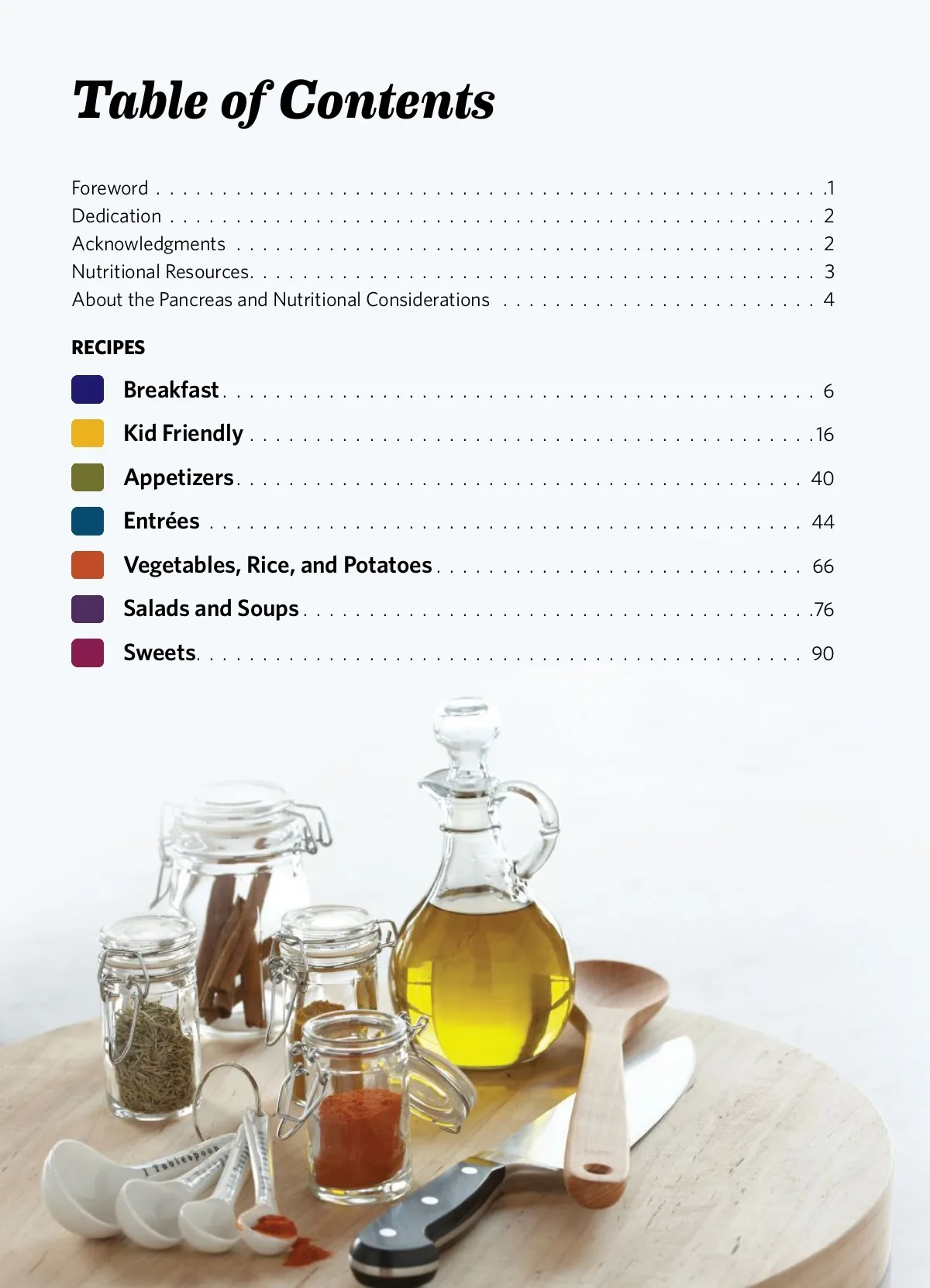 Table of Contents

Foreword 1
Dedication 2
Acknowledgments 2
Nutritional Resources 3
About the Pancreas and Nutritional Considerations 4

RECIPES

Breakfast 6
Kid Friendly 16
Appetizers 40
Entrées 44
Vegetables, Rice, and Potatoes 66
Salads and Soups 76
Sweets 90